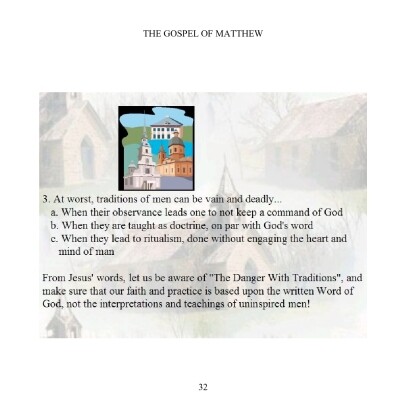 THE GOSPEL OF MATTHEW

3. At worst, traditions of men can be vain and deadly...
a. When their observance leads one to not keep a command of God
b. When they are taught as doctrine, on par with God's word
c. When they lead to ritualism, done without engaging the heart and mind of man

From Jesus' words, let us be aware of "The Danger With Traditions", and make sure that our faith and practice is based upon the written Word of God, not the interpretations and teachings of uninspired men!

32